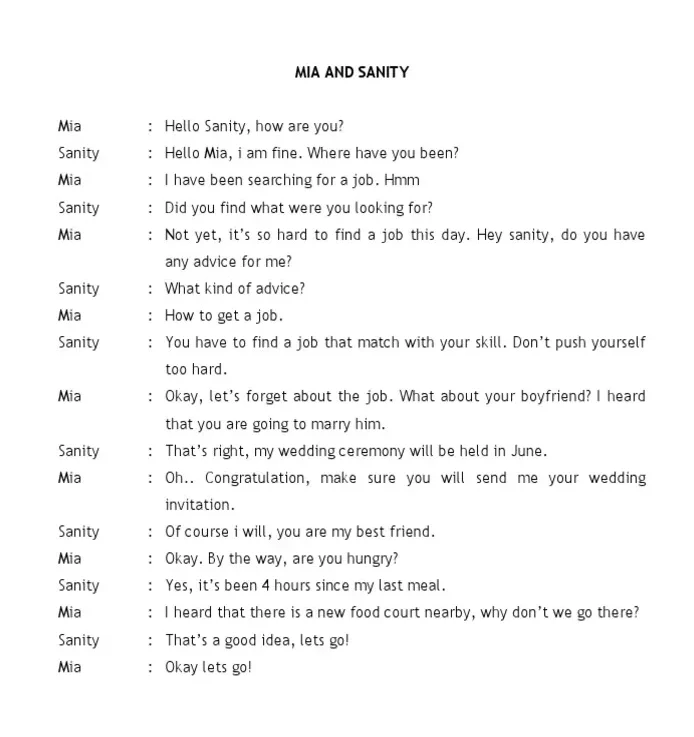 MIA AND SANITY

Mia : Hello Sanity, how are you?

Sanity : Hello Mia, i am fine. Where have you been?

Mia : I have been searching for a job. Hmm

Sanity : Did you find what were you looking for?

Mia : Not yet, it's so hard to find a job this day. Hey sanity, do you have any advice for me?

Sanity : What kind of advice?

Mia : How to get a job.

Sanity : You have to find a job that match with your skill. Don't push yourself too hard.

Mia : Okay, let's forget about the job. What about your boyfriend? I heard that you are going to marry him.

Sanity : That's right, my wedding ceremony will be held in June.

Mia : Oh.. Congratulation, make sure you will send me your wedding invitation.

Sanity : Of course i will, you are my best friend.

Mia : Okay. By the way, are you hungry?

Sanity : Yes, it's been 4 hours since my last meal.

Mia : I heard that there is a new food court nearby, why don't we go there?

Sanity : That's a good idea, lets go!

Mia : Okay lets go!